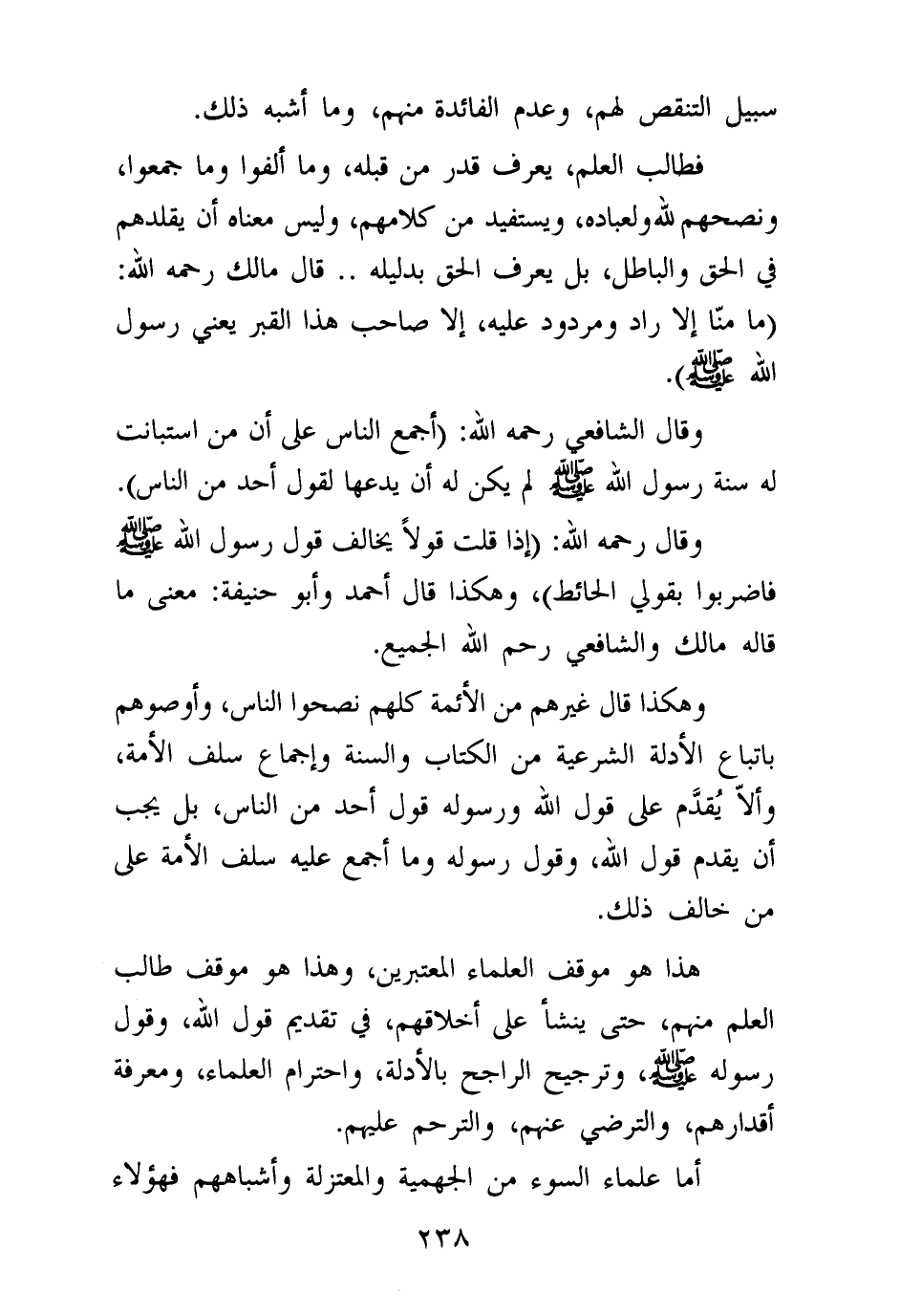 سبيل التنقص لهم، وعدم الفائدة منهم، وما أشبه ذلك.

فطالب العلم، يعرف قدر من قبله، وما ألفوا وما جمعوا، ونصحهم لله ولعباده، ويستفيد من كلامهم، وليس معناه أن يقلدهم في الحق والباطل، بل يعرف الحق بدليله .. قال مالك رحمه الله: (ما منّا إلا راد ومردود عليه، إلا صاحب هذا القبر يعني رسول الله ﷺ).

وقال الشافعي رحمه الله: (أجمع الناس على أن من استبانت له سنة رسول الله ﷺ لم يكن له أن يدعها لقول أحد من الناس).

وقال رحمه الله: (إذا قلت قولاً يخالف قول رسول الله ﷺ فاضربوا بقولي الحائط)، وهكذا قال أحمد وأبو حنيفة: معنى ما قاله مالك والشافعي رحم الله الجميع.

وهكذا قال غيرهم من الأئمة كلهم نصحوا الناس، وأوصوهم باتباع الأدلة الشرعية من الكتاب والسنة وإجماع سلف الأمة، وألاّ يُقدَّم على قول الله ورسوله قول أحد من الناس، بل يجب أن يقدم قول الله، وقول رسوله وما أجمع عليه سلف الأمة على من خالف ذلك.

هذا هو موقف العلماء المعتبرين، وهذا هو موقف طالب العلم منهم، حتى ينشأ على أخلاقهم، في تقديم قول الله، وقول رسوله ﷺ، وترجيح الراجح بالأدلة، واحترام العلماء، ومعرفة أقدارهم، والترضي عنهم، والترحم عليهم.

أما علماء السوء من الجهمية والمعتزلة وأشباههم فهؤلاء

٢٣٨